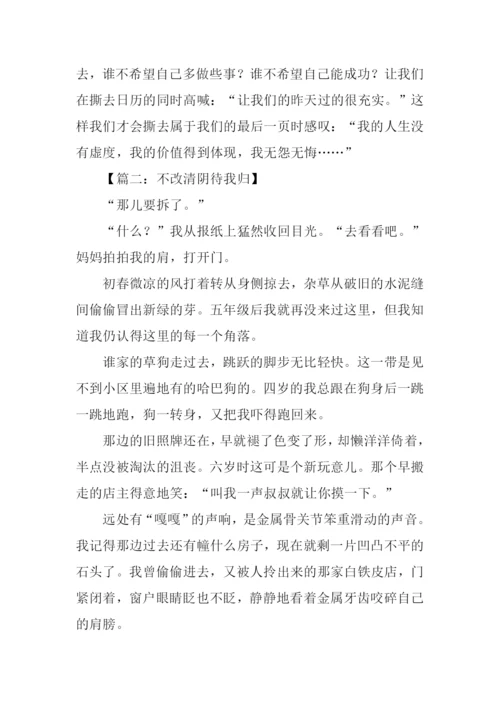 去，谁不希望自己多做些事？谁不希望自己能成功？让我们在撕去日历的同时高喊：“让我们的昨天过的很充实。”这样我们才会撕去属于我们的最后一页时感叹：“我的人生没有虚度，我的价值得到体现，我无怨无悔……”

【篇二：不改清阴待我归】

“那儿要拆了。”

“什么？”我从报纸上猛然收回目光。“去看看吧。”妈妈拍拍我的肩，打开门。

初春微凉的风打着转从身侧掠去，杂草从破旧的水泥缝间偷偷冒出新绿的芽。五年级后我就再没来过这里，但我知道我仍认得这里的每一个角落。

谁家的草狗走过去，跳跃的脚步无比轻快。这一带是见不到小区里遍地有的哈巴狗的。四岁的我总跟在狗身后一跳一跳地跑，狗一转身，又把我吓得跑回来。

那边的旧照牌还在，早就褪了色变了形，却懒洋洋倚着，半点没被淘汰的沮丧。六岁时这可是个新玩意儿。那个早搬走的店主得意地笑：“叫我一声叔叔就让你摸一下。”

远处有“嘎嘎”的声响，是金属骨关节笨重滑动的声音。我记得那边过去还有幢什么房子，现在就剩一片凹凸不平的石头了。我曾偷偷进去，又被人拎出来的那家白铁皮店，门紧闭着，窗户眼睛眨也不眨，静静地看着金属牙齿咬碎自己的肩膀。